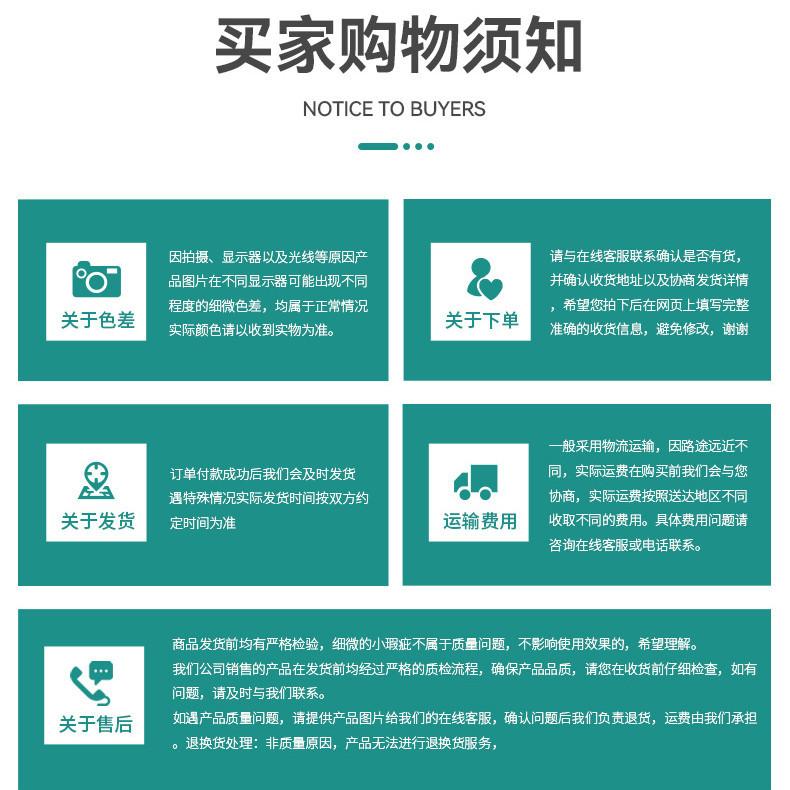 买家购物须知

NOTICE TO BUYERS

关于色差

因拍摄、显示器以及光线等原因产品图片在不同显示器可能出现不同程度的细微色差，均属于正常情况实际颜色请以收到实物为准。

关于下单

请与在线客服联系确认是否有货，并确认收货地址以及协商发货详情，希望您拍下后在网页上填写完整准确的收货信息，避免修改，谢谢

关于发货

订单付款成功后我们会及时发货遇特殊情况实际发货时间按双方约定时间为准

运输费用

一般采用物流运输，因路途远近不同，实际运费在购买前我们会与您协商，实际运费按照送达地区不同收取不同的费用。具体费用问题请咨询在线客服或电话联系。

关于售后

商品发货前均有严格检验，细微的小瑕疵不属于质量问题，不影响使用效果的，希望理解。
我们公司销售的产品在发货前均经过严格的质检流程，确保产品品质，请您在收货前仔细检查，如有问题，请及时与我们联系。
如遇产品质量问题，请提供产品图片给我们的在线客服，确认问题后我们负责退货，运费由我们承担。退换货处理：非质量原因，产品无法进行退换货服务，